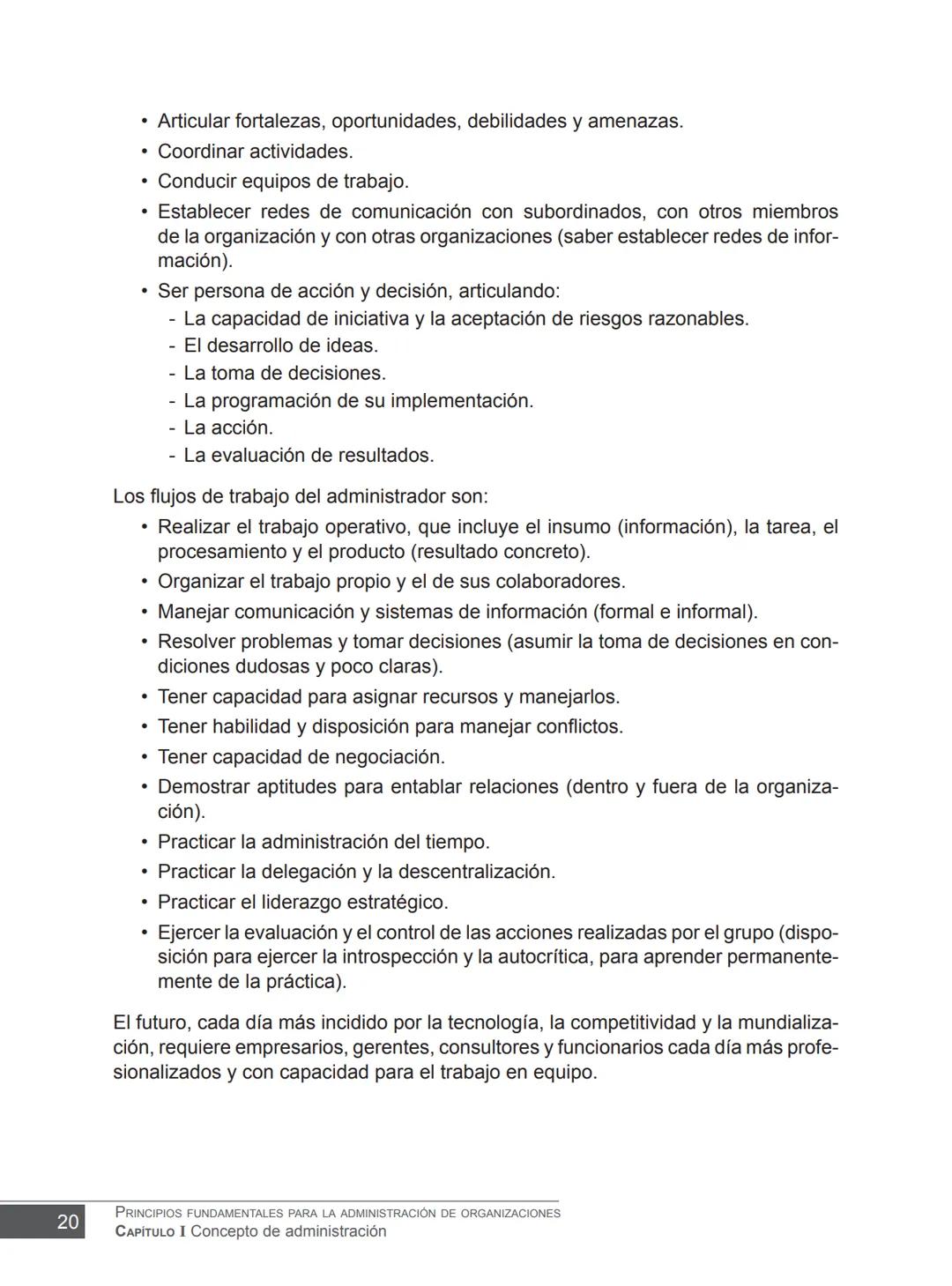 • Articular fortalezas, oportunidades, debilidades y amenazas.
• Coordinar actividades.
• Conducir equipos de trabajo.
• Establecer redes de comunicación con subordinados, con otros miembros de la organización y con otras organizaciones (saber establecer redes de información).
• Ser persona de acción y decisión, articulando:
- La capacidad de iniciativa y la aceptación de riesgos razonables.
- El desarrollo de ideas.
- La toma de decisiones.
- La programación de su implementación.
- La acción.
- La evaluación de resultados.

Los flujos de trabajo del administrador son:
• Realizar el trabajo operativo, que incluye el insumo (información), la tarea, el procesamiento y el producto (resultado concreto).
• Organizar el trabajo propio y el de sus colaboradores.
• Manejar comunicación y sistemas de información (formal e informal).
• Resolver problemas y tomar decisiones (asumir la toma de decisiones en condiciones dudosas y poco claras).
• Tener capacidad para asignar recursos y manejarlos.
• Tener habilidad y disposición para manejar conflictos.
• Tener capacidad de negociación.
• Demostrar aptitudes para entablar relaciones (dentro y fuera de la organización).
• Practicar la administración del tiempo.
• Practicar la delegación y la descentralización.
• Practicar el liderazgo estratégico.
• Ejercer la evaluación y el control de las acciones realizadas por el grupo (disposición para ejercer la introspección y la autocrítica, para aprender permanentemente de la práctica).

El futuro, cada día más incidido por la tecnología, la competitividad y la mundialización, requiere empresarios, gerentes, consultores y funcionarios cada día más profesionalizados y con capacidad para el trabajo en equipo.

20
PRINCIPIOS FUNDAMENTALES PARA LA ADMINISTRACIÓN DE ORGANIZACIONES
CAPÍTULO I Concepto de administración